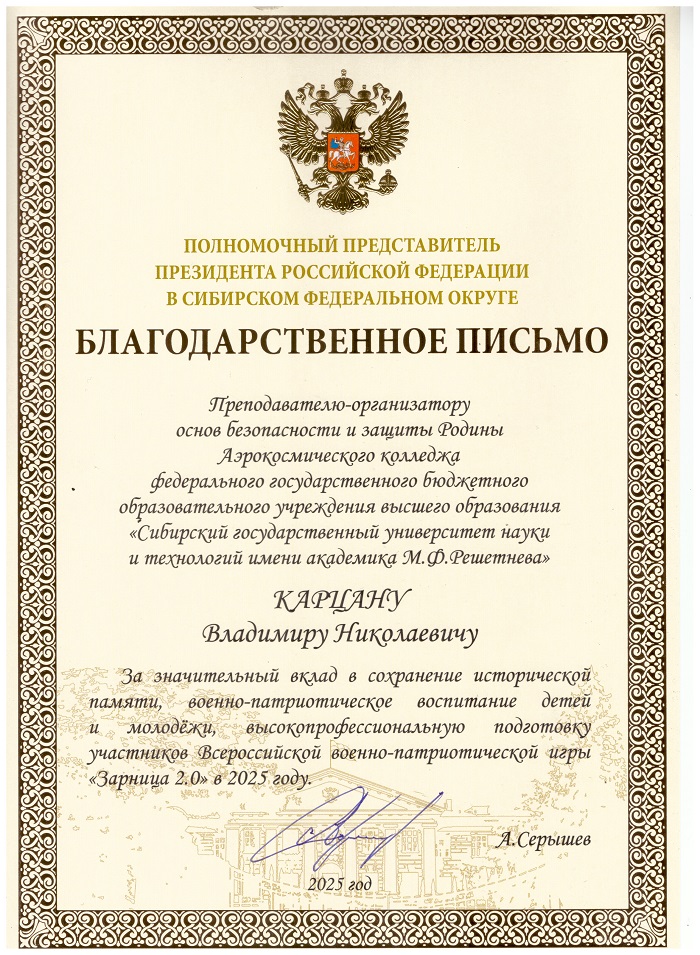 ПОЛНОМОЧНЫЙ ПРЕДСТАВИТЕЛЬ ПРЕЗИДЕНТА РОССИЙСКОЙ ФЕДЕРАЦИИ В СИБИРСКОМ ФЕДЕРАЛЬНОМ ОКРУГЕ

БЛАГОДАРСТВЕННОЕ ПИСЬМО

Преподавателю-организатору основ безопасности и защиты Родины Аэрокосмического колледжа федерального государственного бюджетного образовательного учреждения высшего образования «Сибирский государственный университет науки и технологий имени академика М.Ф.Решетнева»

КАРЦАНУ
Владимиру Николаевичу

За значительный вклад в сохранение исторической памяти, военно-патриотическое воспитание детей и молодёжи, высокопрофессиональную подготовку участников Всероссийской военно-патриотической игры «Зарница 2.0» в 2025 году.

А.Серышев

2025 год